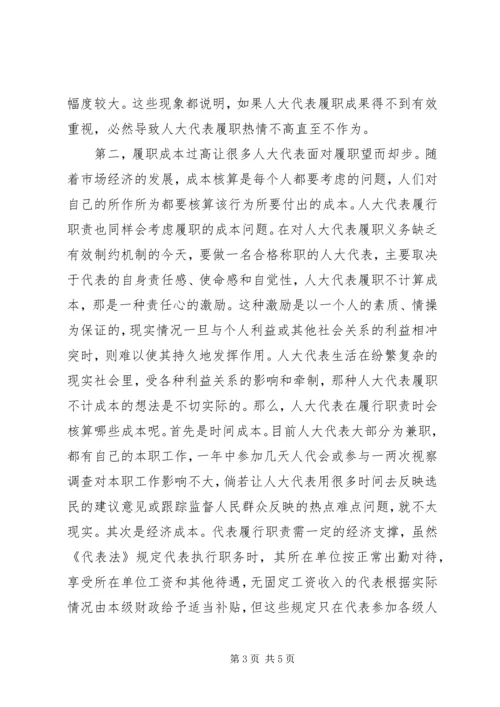 幅度较大。这些现象都说明，如果人大代表履职成果得不到有效重视，必然导致人大代表履职热情不高直至不作为。

第二，履职成本过高让很多人大代表面对履职望而却步。随着市场经济的发展，成本核算是每个人都要考虑的问题，人们对自己的所作所为都要核算该行为所要付出的成本。人大代表履行职责也同样会考虑履职的成本问题。在对人大代表履职义务缺乏有效制约机制的今天，要做一名合格称职的人大代表，主要取决于代表的自身责任感、使命感和自觉性，人大代表履职不计算成本，那是一种责任心的激励。这种激励是以一个人的素质、情操为保证的，现实情况一旦与个人利益或其他社会关系的利益相冲突时，则难以使其持久地发挥作用。人大代表生活在纷繁复杂的现实社会里，受各种利益关系的影响和牵制，那种人大代表履职不计成本的想法是不切实际的。那么，人大代表在履行职责时会核算哪些成本呢。首先是时间成本。目前人大代表大部分为兼职，都有自己的本职工作，一年中参加几天人代会或参与一两次视察调查对本职工作影响不大，倘若让人大代表用很多时间去反映选民的建议意见或跟踪监督人民群众反映的热点难点问题，就不太现实。其次是经济成本。代表履行职责需一定的经济支撑，虽然《代表法》规定代表执行职务时，其所在单位按正常出勤对待，享受所在单位工资和其他待遇，无固定工资收入的代表根据实际情况由本级财政给予适当补贴，但这些规定只在代表参加各级人

第 3 页 共 5 页